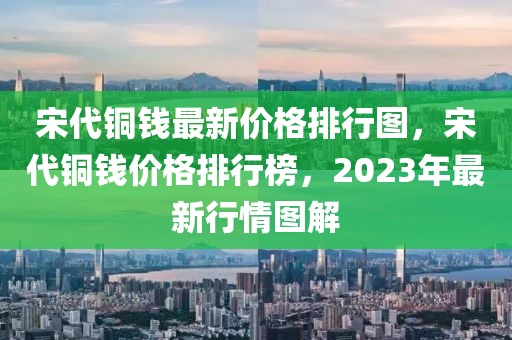 宋代铜钱最新价格排行图，宋代铜钱价格排行榜，2023年最新行情图解